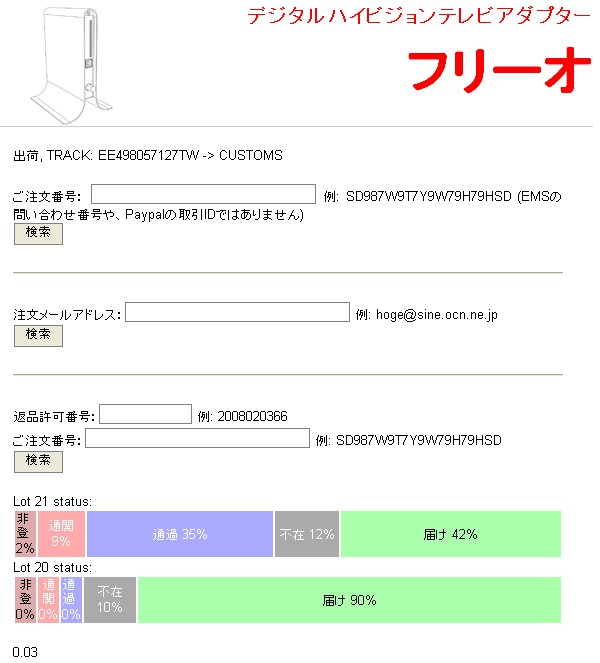 デジタルハイビジョンテレビアダプター

フリーオ

出荷, TRACK: EE498057127TW -> CUSTOMS

ご注文番号: 例: SD987W9T7Y9W79H79HSD (EMSの問い合わせ番号や、Paypalの取引IDではありません)

検索

注文メールアドレス: 例: hoge@sine.ocn.ne.jp

検索

返品許可番号: 例: 2008020366

ご注文番号: 例: SD987W9T7Y9W79H79HSD

検索

Lot 21 status:

| 非登 2% | 通関 9% | 通過 35% | 不在 12% | 届け 42% |
|---|---|---|---|---|

Lot 20 status:

| 非登 0% | 通関 0% | 通過 0% | 不在 10% | 届け 90% |
|---|---|---|---|---|

0.03